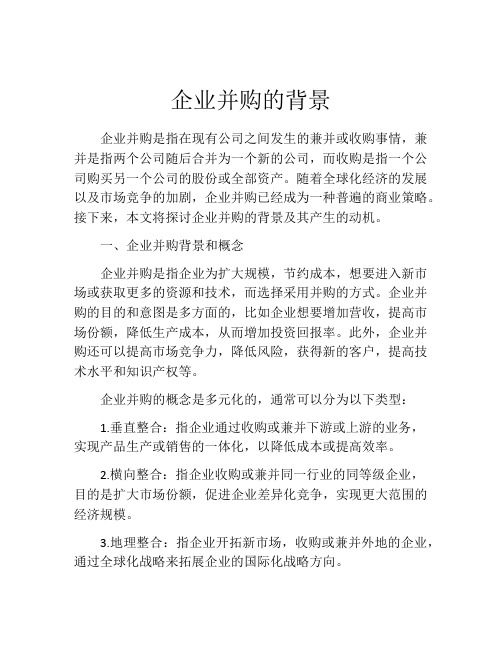 企业并购的背景

企业并购是指在现有公司之间发生的兼并或收购事情，兼并是指两个公司随后合并为一个新的公司，而收购是指一个公司购买另一个公司的股份或全部资产。随着全球化经济的发展以及市场竞争的加剧，企业并购已经成为一种普遍的商业策略。接下来，本文将探讨企业并购的背景及其产生的动机。

一、企业并购背景和概念

企业并购是指企业为扩大规模，节约成本，想要进入新市场或获取更多的资源和技术，而选择采用并购的方式。企业并购的目的和意图是多方面的，比如企业想要增加营收，提高市场份额，降低生产成本，从而增加投资回报率。此外，企业并购还可以提高市场竞争力，降低风险，获得新的客户，提高技术水平和知识产权等。

企业并购的概念是多元化的，通常可以分为以下类型：

1.垂直整合：指企业通过收购或兼并下游或上游的业务，实现产品生产或销售的一体化，以降低成本或提高效率。

2.横向整合：指企业收购或兼并同一行业的同等级企业，目的是扩大市场份额，促进企业差异化竞争，实现更大范围的经济规模。

3.地理整合：指企业开拓新市场，收购或兼并外地的企业，通过全球化战略来拓展企业的国际化战略方向。